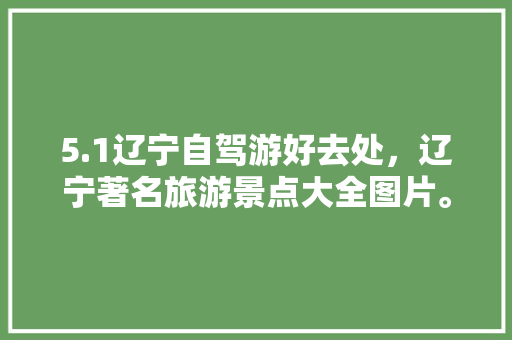 5.1辽宁自驾游好去处，辽宁著名旅游景点大全图片。